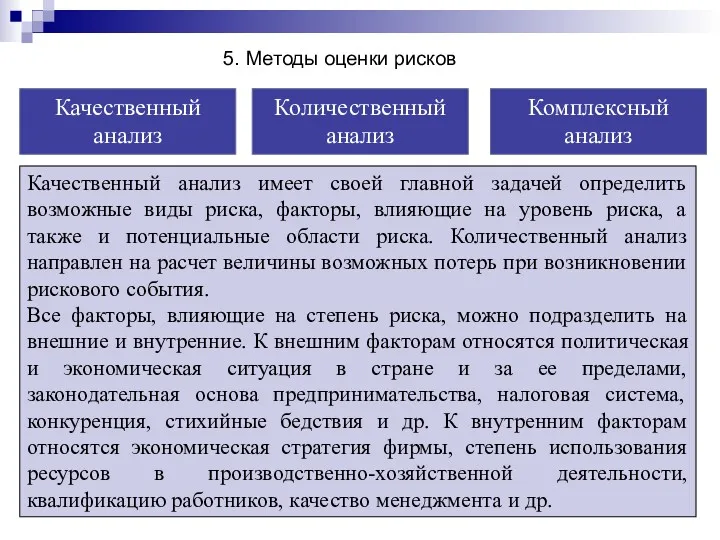 5. Методы оценки рисков

Качественный анализ

Количественный анализ

Комплексный анализ

Качественный анализ имеет своей главной задачей определить возможные виды риска, факторы, влияющие на уровень риска, а также и потенциальные области риска. Количественный анализ направлен на расчет величины возможных потерь при возникновении рискового события.
Все факторы, влияющие на степень риска, можно подразделить на внешние и внутренние. К внешним факторам относятся политическая и экономическая ситуация в стране и за ее пределами, законодательная основа предпринимательства, налоговая система, конкуренция, стихийные бедствия и др. К внутренним факторам относятся экономическая стратегия фирмы, степень использования ресурсов в производственно-хозяйственной деятельности, квалификацию работников, качество менеджмента и др.